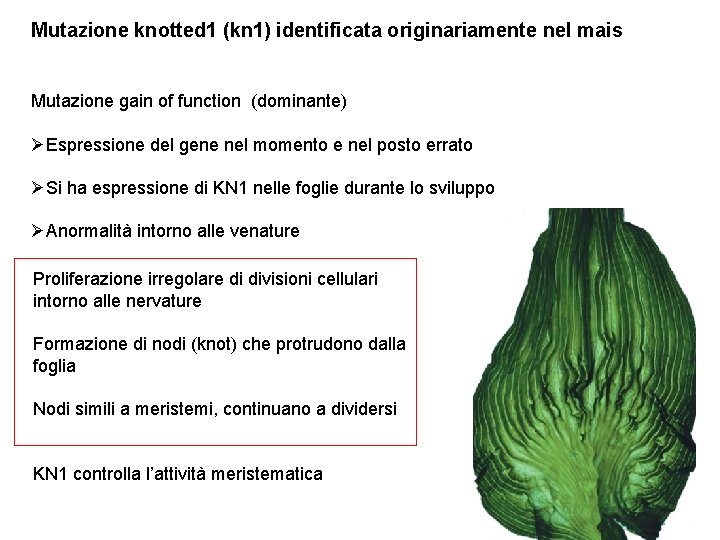 Mutazione knotted1 (kn1) identificata originariamente nel mais

Mutazione gain of function (dominante)

➢Espressione del gene nel momento e nel posto errato

➢Si ha espressione di KN1 nelle foglie durante lo sviluppo

➢Anormalità intorno alle venature

Proliferazione irregolare di divisioni cellulari intorno alle nervature

Formazione di nodi (knot) che protrudono dalla foglia

Nodi simili a meristemi, continuano a dividersi

KN1 controlla l'attività meristematica